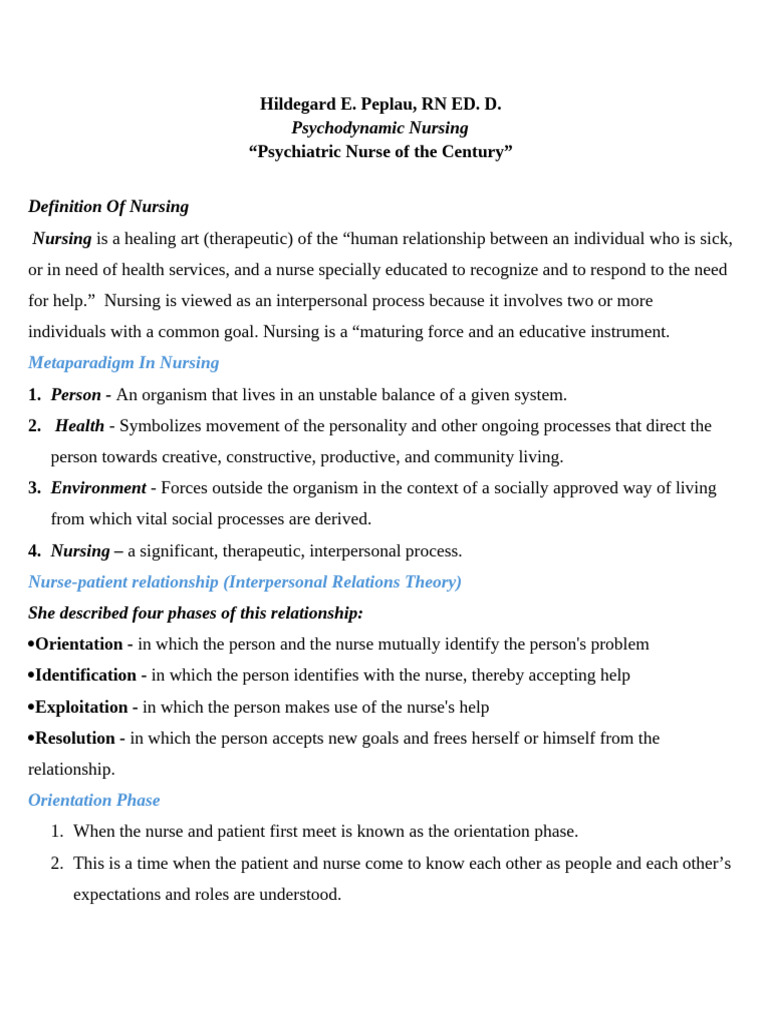 Hildegard E. Peplau, RN ED. D.
Psychodynamic Nursing
“Psychiatric Nurse of the Century”

Definition Of Nursing

Nursing is a healing art (therapeutic) of the “human relationship between an individual who is sick, or in need of health services, and a nurse specially educated to recognize and to respond to the need for help.” Nursing is viewed as an interpersonal process because it involves two or more individuals with a common goal. Nursing is a “maturing force and an educative instrument.

Metaparadigm In Nursing

1. Person - An organism that lives in an unstable balance of a given system.
2. Health - Symbolizes movement of the personality and other ongoing processes that direct the person towards creative, constructive, productive, and community living.
3. Environment - Forces outside the organism in the context of a socially approved way of living from which vital social processes are derived.
4. Nursing – a significant, therapeutic, interpersonal process.

Nurse-patient relationship (Interpersonal Relations Theory)

She described four phases of this relationship:

•Orientation - in which the person and the nurse mutually identify the person's problem
•Identification - in which the person identifies with the nurse, thereby accepting help
•Exploitation - in which the person makes use of the nurse's help
•Resolution - in which the person accepts new goals and frees herself or himself from the relationship.

Orientation Phase

1. When the nurse and patient first meet is known as the orientation phase.
2. This is a time when the patient and nurse come to know each other as people and each other’s expectations and roles are understood.